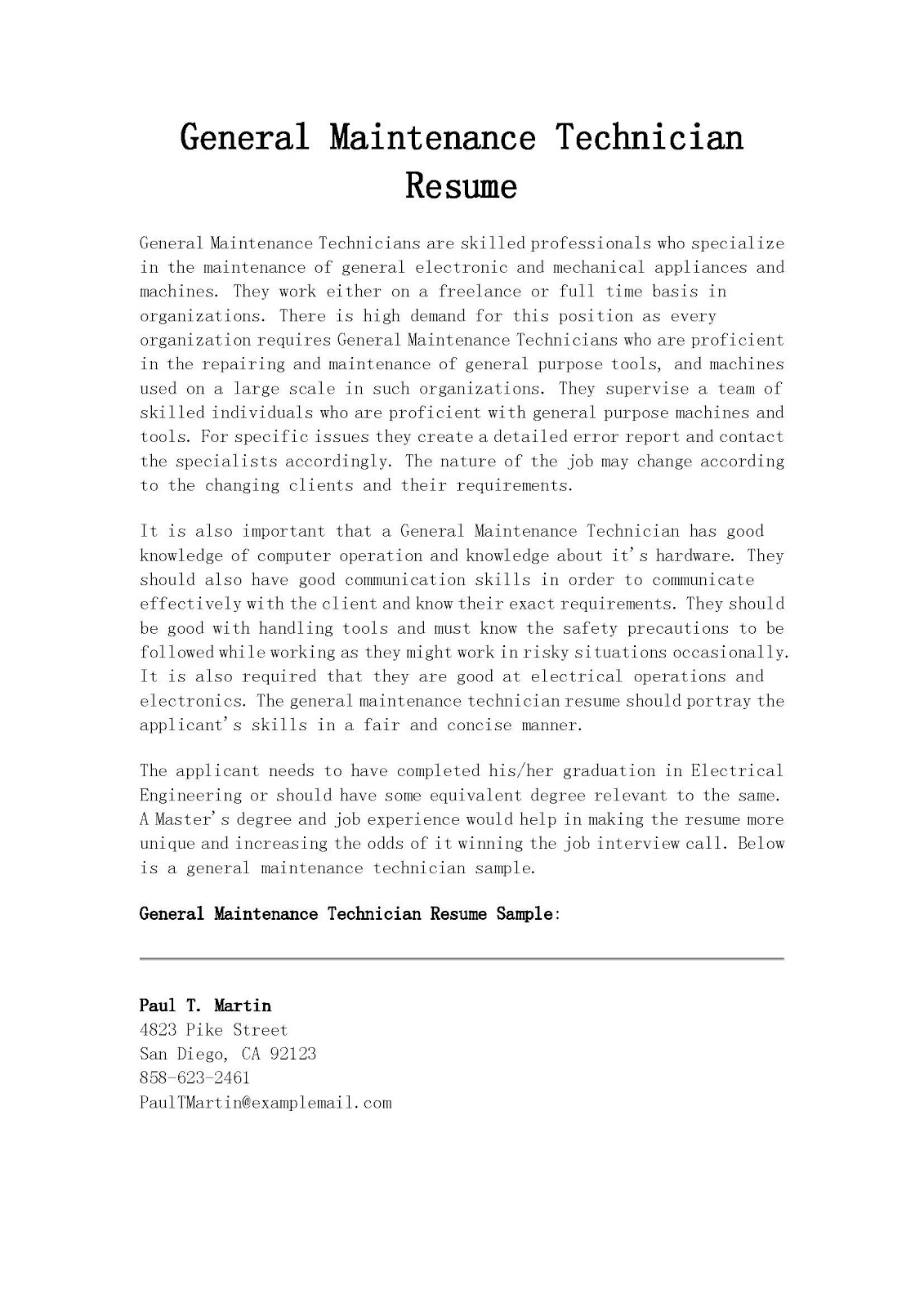 General Maintenance Technician Resume

General Maintenance Technicians are skilled professionals who specialize in the maintenance of general electronic and mechanical appliances and machines. They work either on a freelance or full time basis in organizations. There is high demand for this position as every organization requires General Maintenance Technicians who are proficient in the repairing and maintenance of general purpose tools, and machines used on a large scale in such organizations. They supervise a team of skilled individuals who are proficient with general purpose machines and tools. For specific issues they create a detailed error report and contact the specialists accordingly. The nature of the job may change according to the changing clients and their requirements.

It is also important that a General Maintenance Technician has good knowledge of computer operation and knowledge about it's hardware. They should also have good communication skills in order to communicate effectively with the client and know their exact requirements. They should be good with handling tools and must know the safety precautions to be followed while working as they might work in risky situations occasionally. It is also required that they are good at electrical operations and electronics. The general maintenance technician resume should portray the applicant's skills in a fair and concise manner.

The applicant needs to have completed his/her graduation in Electrical Engineering or should have some equivalent degree relevant to the same. A Master's degree and job experience would help in making the resume more unique and increasing the odds of it winning the job interview call. Below is a general maintenance technician sample.

General Maintenance Technician Resume Sample:

Paul T. Martin
4823 Pike Street
San Diego, CA 92123
858-623-2461
PaulTMartin@examplemail.com